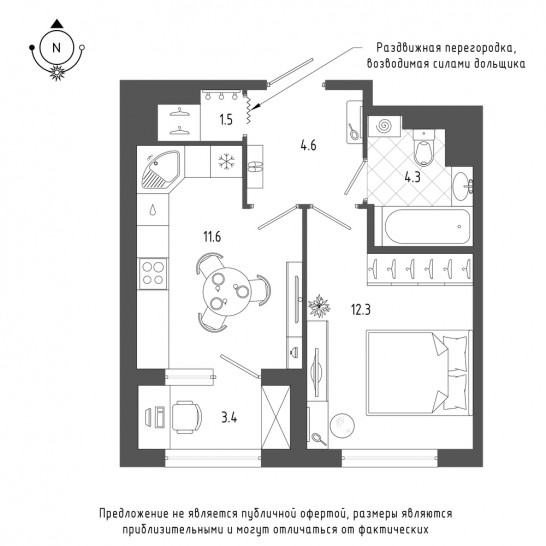 N

Раздвижная перегородка, возводимая силами дольщика

1.5

4.6

4.3

11.6

12.3

3.4

Предложение не является публичной офертой, размеры являются приблизительными и могут отличаться от фактических